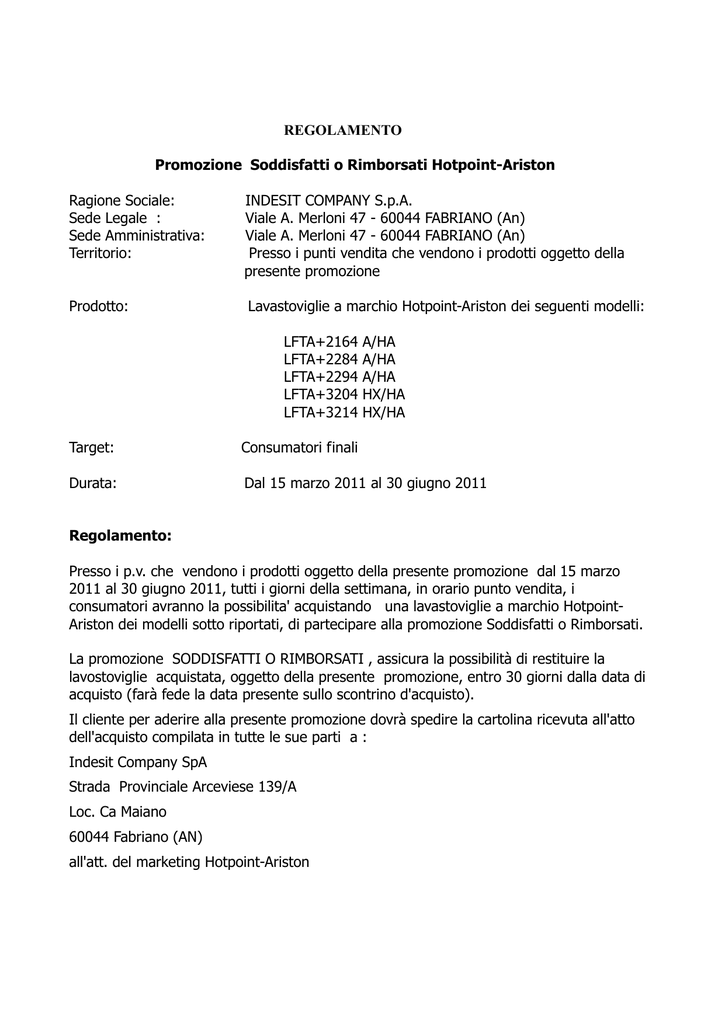 REGOLAMENTO

Promozione Soddisfatti o Rimborsati Hotpoint-Ariston

Ragione Sociale: INDESIT COMPANY S.p.A.
Sede Legale : Viale A. Merloni 47 - 60044 FABRIANO (An)
Sede Amministrativa: Viale A. Merloni 47 - 60044 FABRIANO (An)
Territorio: Presso i punti vendita che vendono i prodotti oggetto della presente promozione

Prodotto: Lavastoviglie a marchio Hotpoint-Ariston dei seguenti modelli:

LFTA+2164 A/HA
LFTA+2284 A/HA
LFTA+2294 A/HA
LFTA+3204 HX/HA
LFTA+3214 HX/HA

Target: Consumatori finali

Durata: Dal 15 marzo 2011 al 30 giugno 2011

Regolamento:

Presso i p.v. che vendono i prodotti oggetto della presente promozione dal 15 marzo 2011 al 30 giugno 2011, tutti i giorni della settimana, in orario punto vendita, i consumatori avranno la possibilita' acquistando una lavastoviglie a marchio Hotpoint-Ariston dei modelli sotto riportati, di partecipare alla promozione Soddisfatti o Rimborsati.

La promozione SODDISFATTI O RIMBORSATI , assicura la possibilità di restituire la lavostoviglie acquistata, oggetto della presente promozione, entro 30 giorni dalla data di acquisto (farà fede la data presente sullo scontrino d'acquisto).

Il cliente per aderire alla presente promozione dovrà spedire la cartolina ricevuta all'atto dell'acquisto compilata in tutte le sue parti a :

Indesit Company SpA

Strada Provinciale Arceviese 139/A

Loc. Ca Maiano

60044 Fabriano (AN)

all'att. del marketing Hotpoint-Ariston